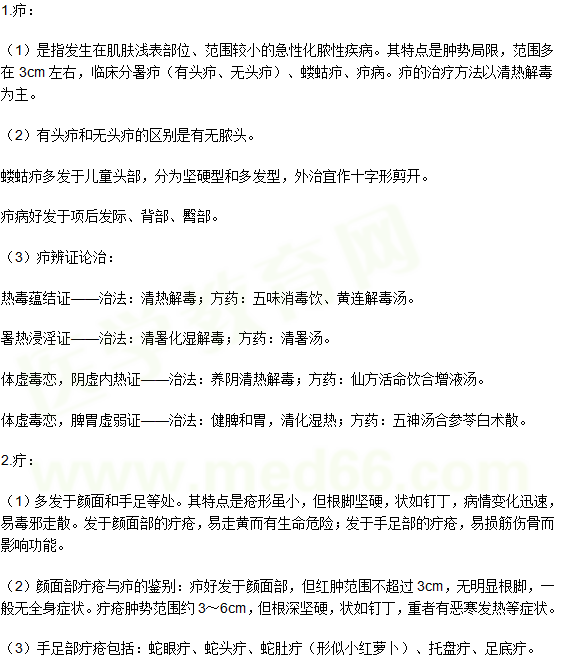 1.疖：

（1）是指发生在肌肤浅表部位、范围较小的急性化脓性疾病。其特点是肿势局限，范围多在3cm左右，临床分暑疖（有头疖、无头疖）、蝼蛄疖、疖病。疖的治疗方法以清热解毒为主。

（2）有头疖和无头疖的区别是有无脓头。

蝼蛄疖多发于儿童头部，分为坚硬型和多发型，外治宜作十字形剪开。

疖病好发于项后发际、背部、臀部。

（3）疖辨证论治：

热毒蕴结证——治法：清热解毒；方药：五味消毒饮、黄连解毒汤。

暑热浸淫证——治法：清暑化湿解毒；方药：清暑汤。

体虚毒恋，阴虚内热证——治法：养阴清热解毒；方药：仙方活命饮合增液汤。

体虚毒恋，脾胃虚弱证——治法：健脾和胃，清化湿热；方药：五神汤合参苓白术散。

2.疔：

（1）多发于颜面和手足等处。其特点是疮形虽小，但根脚坚硬，状如钉丁，病情变化迅速，易毒邪走散。发于颜面部的疔疮，易走黄而有生命危险；发于手足部的疔疮，易损筋伤骨而影响功能。

（2）颜面部疔疮与疖的鉴别：疖好发于颜面部，但红肿范围不超过3cm，无明显根脚，一般无全身症状。疔疮肿势范围约3～6cm，但根深坚硬，状如钉丁，重者有恶寒发热等症状。

（3）手足部疔疮包括：蛇眼疔、蛇头疔、蛇肚疔（形似小红萝卜）、托盘疔、足底疔。

医学教育网 www.med66.com